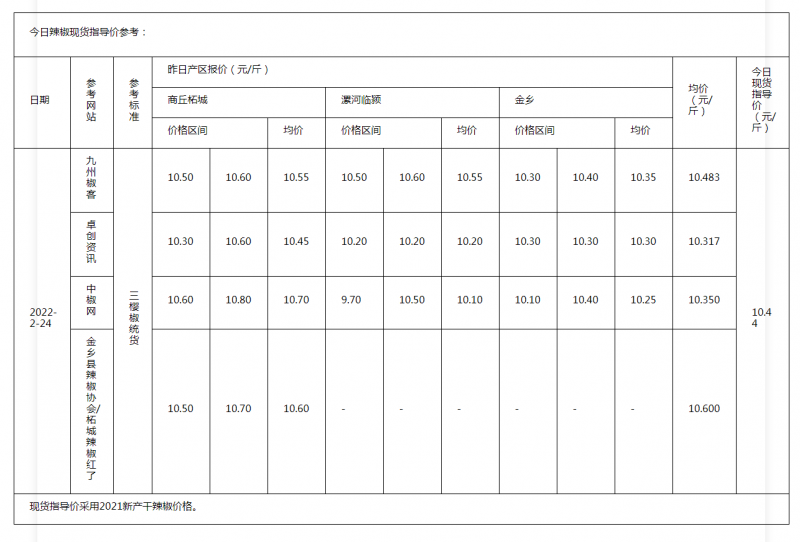 今日辣椒现货指导价参考：

| 日期 | 参考网站 | 参考标准 | 昨日产区报价（元/斤） | | | | | | | | | 均价（元/斤） | 今日现货指导价（元/斤） |
|---|---|---|---|---|---|---|---|---|---|---|---|---|---|
| | | | 商丘柘城 | | | 漯河临颍 | | | 金乡 | | | | |
| | | | 价格区间 | | 均价 | 价格区间 | | 均价 | 价格区间 | | 均价 | | |
| 2022-2-24 | 九州椒客 | 三樱椒统货 | 10.50 | 10.60 | 10.55 | 10.50 | 10.60 | 10.55 | 10.30 | 10.40 | 10.35 | 10.483 | 10.44 |
| | 卓创资讯 | | 10.30 | 10.60 | 10.45 | 10.20 | 10.20 | 10.20 | 10.30 | 10.30 | 10.30 | 10.317 | |
| | 中椒网 | | 10.60 | 10.80 | 10.70 | 9.70 | 10.50 | 10.10 | 10.10 | 10.40 | 10.25 | 10.350 | |
| | 金乡县辣椒协会/柘城辣椒红了 | | 10.50 | 10.70 | 10.60 | - | - | - | - | - | - | 10.600 | |

现货指导价采用2021新产干辣椒价格。